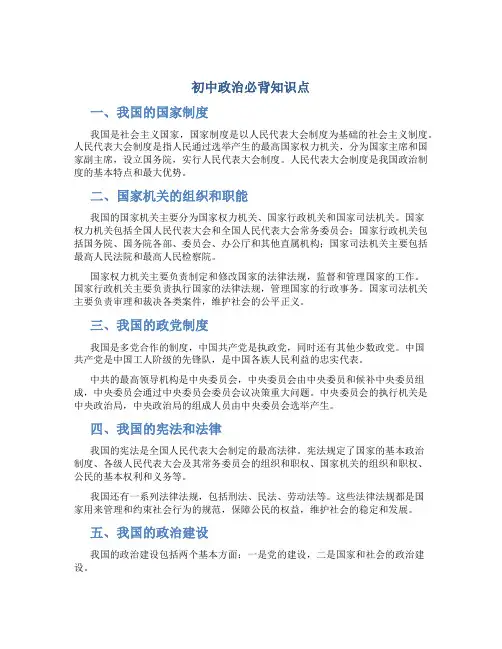 初中政治必背知识点

一、我国的国家制度

我国是社会主义国家，国家制度是以人民代表大会制度为基础的社会主义制度。人民代表大会制度是指人民通过选举产生的最高国家权力机关，分为国家主席和国家副主席，设立国务院，实行人民代表大会制度。人民代表大会制度是我国政治制度的基本特点和最大优势。

二、国家机关的组织和职能

我国的国家机关主要分为国家权力机关、国家行政机关和国家司法机关。国家权力机关包括全国人民代表大会和全国人民代表大会常务委员会；国家行政机关包括国务院、国务院各部、委员会、办公厅和其他直属机构；国家司法机关主要包括最高人民法院和最高人民检察院。

国家权力机关主要负责制定和修改国家的法律法规，监督和管理国家的工作。国家行政机关主要负责执行国家的法律法规，管理国家的行政事务。国家司法机关主要负责审理和裁决各类案件，维护社会的公平正义。

三、我国的政党制度

我国是多党合作的制度，中国共产党是执政党，同时还有其他少数政党。中国共产党是中国工人阶级的先锋队，是中国各族人民利益的忠实代表。

中共的最高领导机构是中央委员会，中央委员会由中央委员和候补中央委员组成，中央委员会通过中央委员会委员会议决策重大问题。中央委员会的执行机关是中央政治局，中央政治局的组成人员由中央委员会选举产生。

四、我国的宪法和法律

我国的宪法是全国人民代表大会制定的最高法律。宪法规定了国家的基本政治制度、各级人民代表大会及其常务委员会的组织和职权、国家机关的组织和职权、公民的基本权利和义务等。

我国还有一系列法律法规，包括刑法、民法、劳动法等。这些法律法规都是国家用来管理和约束社会行为的规范，保障公民的权益，维护社会的稳定和发展。

五、我国的政治建设

我国的政治建设包括两个基本方面：一是党的建设，二是国家和社会的政治建设。